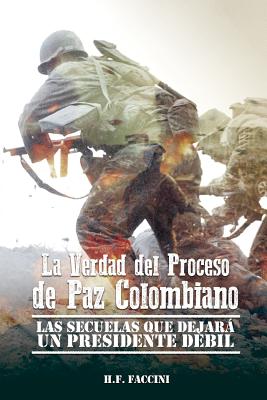 La Verdad del Proceso de Paz Colombiano

LAS SECUELAS QUE DEJARÁ UN PRESIDENTE DEBIL

H.F. FACCINI